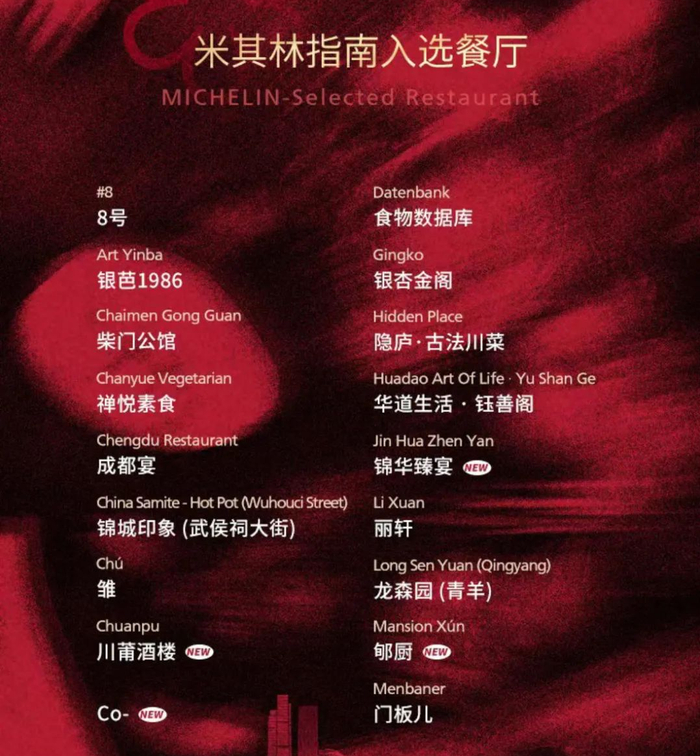 米其林指南入选餐厅
MICHELIN-Selected Restaurant

#8
8号

Art Yinba
银芭1986

Chaimen Gong Guan
柴门公馆

Chanyue Vegetarian
禅悦素食

Chengdu Restaurant
成都宴

China Samite - Hot Pot (Wuhouci Street)
锦城印象 (武侯祠大街)

Chú
雏

Chuanpu
川莆酒楼 NEW

Co- NEW

Datenbank
食物数据库

Gingko
银杏金阁

Hidden Place
隐庐·古法川菜

Huadao Art Of Life · Yu Shan Ge
华道生活 · 钰善阁

Jin Hua Zhen Yan
锦华臻宴 NEW

Li Xuan
丽轩

Long Sen Yuan (Qingyang)
龙森园 (青羊)

Mansion Xún
郇厨 NEW

Menbaner
门板儿